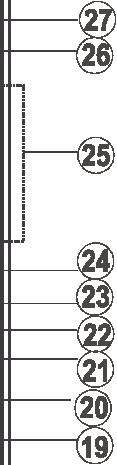 27
26
25
24
23
22
21
20
19